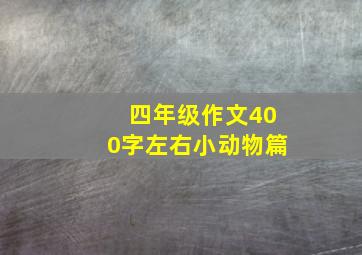 四年级作文400字左右小动物篇